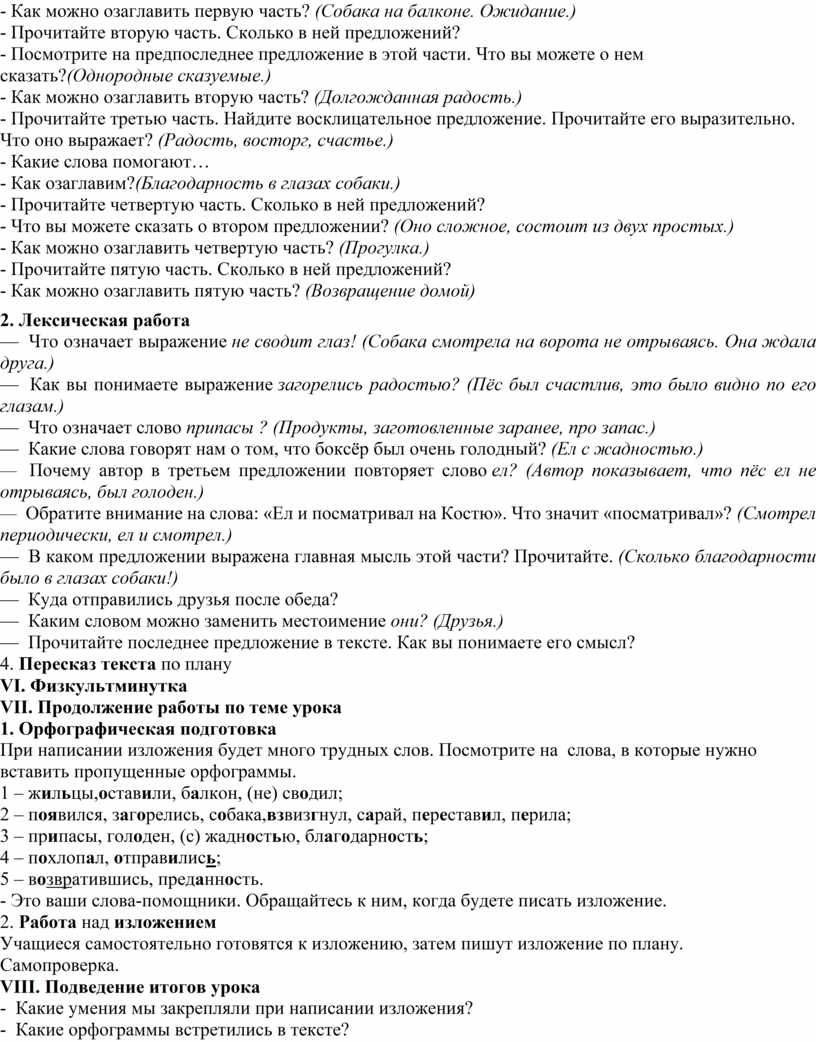 - Как можно озаглавить первую часть? (Собака на балконе. Ожидание.)
- Прочитайте вторую часть. Сколько в ней предложений?
- Посмотрите на предпоследнее предложение в этой части. Что вы можете о нем сказать?(Однородные сказуемые.)
- Как можно озаглавить вторую часть? (Долгожданная радость.)
- Прочитайте третью часть. Найдите восклицательное предложение. Прочитайте его выразительно. Что оно выражает? (Радость, восторг, счастье.)
- Какие слова помогают…
- Как озаглавим?(Благодарность в глазах собаки.)
- Прочитайте четвертую часть. Сколько в ней предложений?
- Что вы можете сказать о втором предложении? (Оно сложное, состоит из двух простых.)
- Как можно озаглавить четвертую часть? (Прогулка.)
- Прочитайте пятую часть. Сколько в ней предложений?
- Как можно озаглавить пятую часть? (Возвращение домой)

2. Лексическая работа
— Что означает выражение не сводит глаз! (Собака смотрела на ворота не отрываясь. Она ждала друга.)
— Как вы понимаете выражение загорелись радостью? (Пёс был счастлив, это было видно по его глазам.)
— Что означает слово припасы ? (Продукты, заготовленные заранее, про запас.)
— Какие слова говорят нам о том, что боксёр был очень голодный? (Ел с жадностью.)
— Почему автор в третьем предложении повторяет слово ел? (Автор показывает, что пёс ел не отрываясь, был голоден.)
— Обратите внимание на слова: «Ел и посматривал на Костю». Что значит «посматривал»? (Смотрел периодически, ел и смотрел.)
— В каком предложении выражена главная мысль этой части? Прочитайте. (Сколько благодарности было в глазах собаки!)
— Куда отправились друзья после обеда?
— Каким словом можно заменить местоимение они? (Друзья.)
— Прочитайте последнее предложение в тексте. Как вы понимаете его смысл?
4. Пересказ текста по плану
VI. Физкультминутка
VII. Продолжение работы по теме урока
1. Орфографическая подготовка
При написании изложения будет много трудных слов. Посмотрите на слова, в которые нужно вставить пропущенные орфограммы.
1 – жильцы,оставили, балкон, (не) сводил;
2 – появился, загорелись, собака,взвизгнул, сарай, переставил, перила;
3 – припасы, голоден, (с) жадностью, благодарность;
4 – похлопал, отправились;
5 – возвратившись, преданность.
- Это ваши слова-помощники. Обращайтесь к ним, когда будете писать изложение.
2. Работа над изложением
Учащиеся самостоятельно готовятся к изложению, затем пишут изложение по плану. Самопроверка.
VIII. Подведение итогов урока
- Какие умения мы закрепляли при написании изложения?
- Какие орфограммы встретились в тексте?